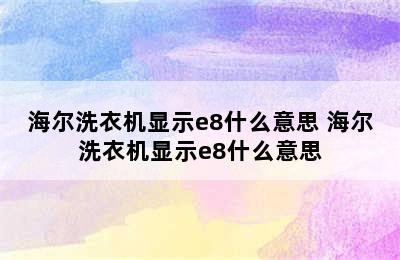 海尔洗衣机显示e8什么意思 海尔洗衣机显示e8什么意思